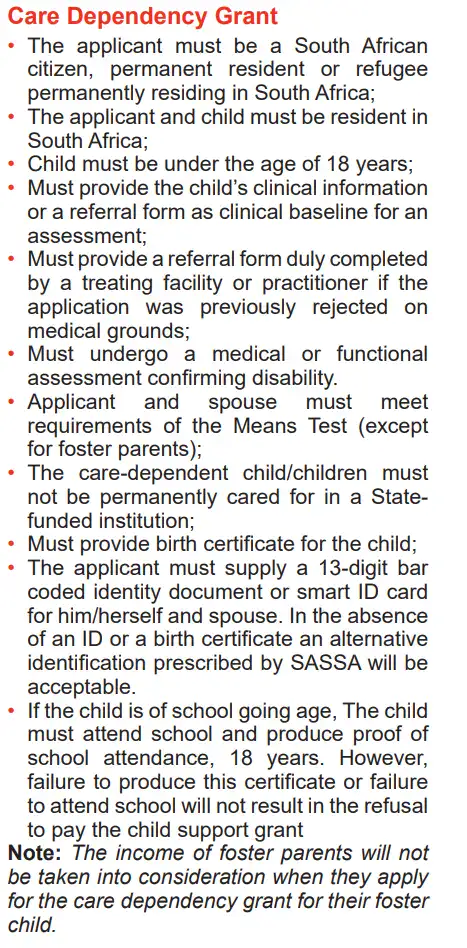 Care Dependency Grant

• The applicant must be a South African citizen, permanent resident or refugee permanently residing in South Africa;
• The applicant and child must be resident in South Africa;
• Child must be under the age of 18 years;
• Must provide the child's clinical information or a referral form as clinical baseline for an assessment;
• Must provide a referral form duly completed by a treating facility or practitioner if the application was previously rejected on medical grounds;
• Must undergo a medical or functional assessment confirming disability.
• Applicant and spouse must meet requirements of the Means Test (except for foster parents);
• The care-dependent child/children must not be permanently cared for in a State-funded institution;
• Must provide birth certificate for the child;
• The applicant must supply a 13-digit bar coded identity document or smart ID card for him/herself and spouse. In the absence of an ID or a birth certificate an alternative identification prescribed by SASSA will be acceptable.
• If the child is of school going age, The child must attend school and produce proof of school attendance, 18 years. However, failure to produce this certificate or failure to attend school will not result in the refusal to pay the child support grant

Note: The income of foster parents will not be taken into consideration when they apply for the care dependency grant for their foster child.